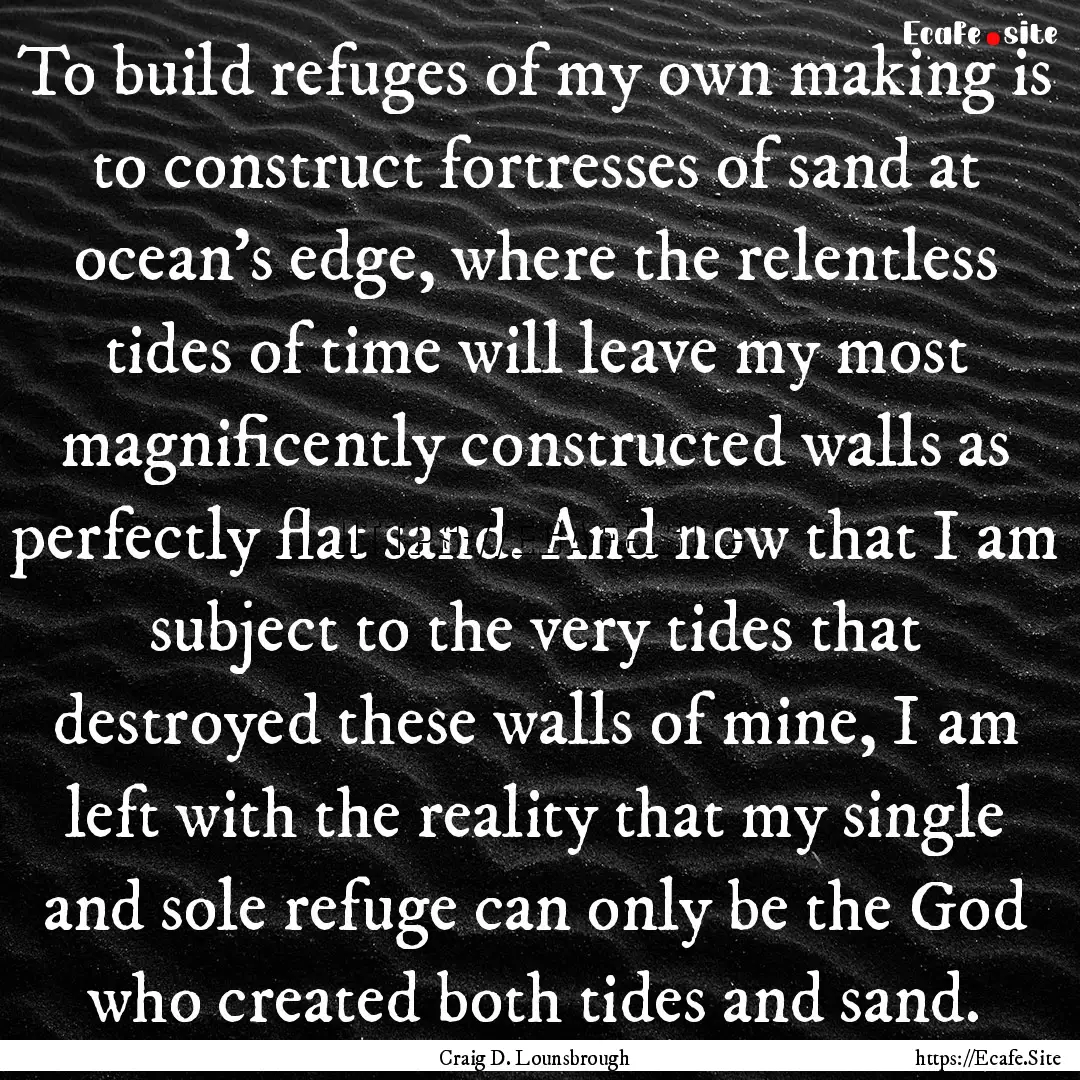 Ecafe.site

To build refuges of my own making is to construct fortresses of sand at ocean's edge, where the relentless tides of time will leave my most magnificently constructed walls as perfectly flat sand. And now that I am subject to the very tides that destroyed these walls of mine, I am left with the reality that my single and sole refuge can only be the God who created both tides and sand.

Craig D. Lounsbrough https://Ecafe.Site